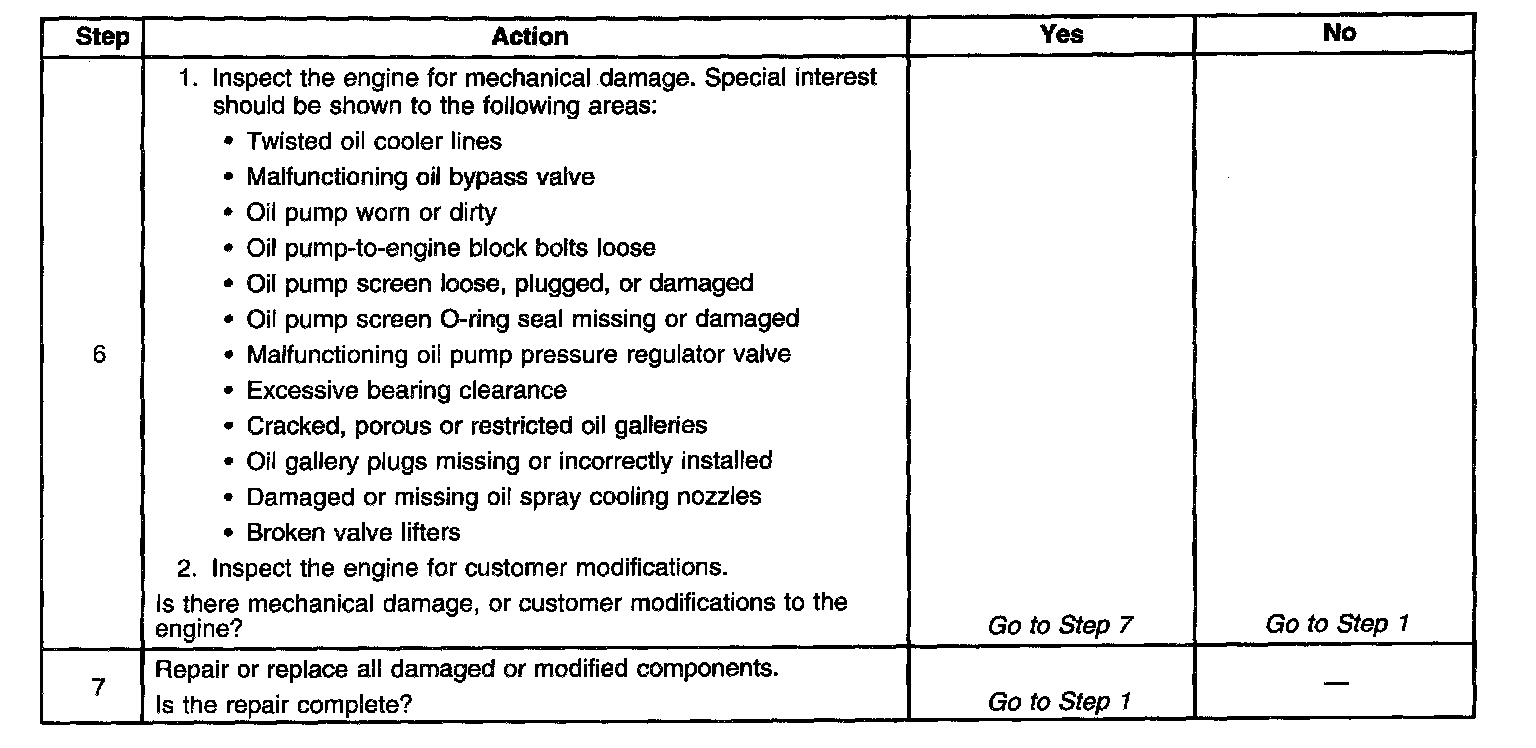 | Step | Action | Yes | No |
|---|---|---|---|
| 6 | 1. Inspect the engine for mechanical damage. Special interest should be shown to the following areas: • Twisted oil cooler lines • Malfunctioning oil bypass valve • Oil pump worn or dirty • Oil pump-to-engine block bolts loose • Oil pump screen loose, plugged, or damaged • Oil pump screen O-ring seal missing or damaged • Malfunctioning oil pump pressure regulator valve • Excessive bearing clearance • Cracked, porous or restricted oil galleries • Oil gallery plugs missing or incorrectly installed • Damaged or missing oil spray cooling nozzles • Broken valve lifters 2. Inspect the engine for customer modifications. Is there mechanical damage, or customer modifications to the engine? | Go to Step 7 | Go to Step 1 |
| 7 | Repair or replace all damaged or modified components. Is the repair complete? | Go to Step 1 | — |